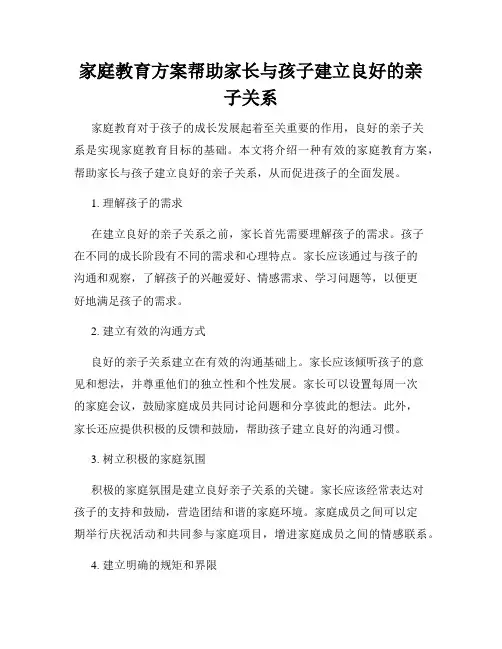 家庭教育方案帮助家长与孩子建立良好的亲子关系

家庭教育对于孩子的成长发展起着至关重要的作用，良好的亲子关系是实现家庭教育目标的基础。本文将介绍一种有效的家庭教育方案，帮助家长与孩子建立良好的亲子关系，从而促进孩子的全面发展。

1. 理解孩子的需求

在建立良好的亲子关系之前，家长首先需要理解孩子的需求。孩子在不同的成长阶段有不同的需求和心理特点。家长应该通过与孩子的沟通和观察，了解孩子的兴趣爱好、情感需求、学习问题等，以便更好地满足孩子的需求。

2. 建立有效的沟通方式

良好的亲子关系建立在有效的沟通基础上。家长应该倾听孩子的意见和想法，并尊重他们的独立性和个性发展。家长可以设置每周一次的家庭会议，鼓励家庭成员共同讨论问题和分享彼此的想法。此外，家长还应提供积极的反馈和鼓励，帮助孩子建立良好的沟通习惯。

3. 树立积极的家庭氛围

积极的家庭氛围是建立良好亲子关系的关键。家长应该经常表达对孩子的支持和鼓励，营造团结和谐的家庭环境。家庭成员之间可以定期举行庆祝活动和共同参与家庭项目，增进家庭成员之间的情感联系。

4. 建立明确的规矩和界限